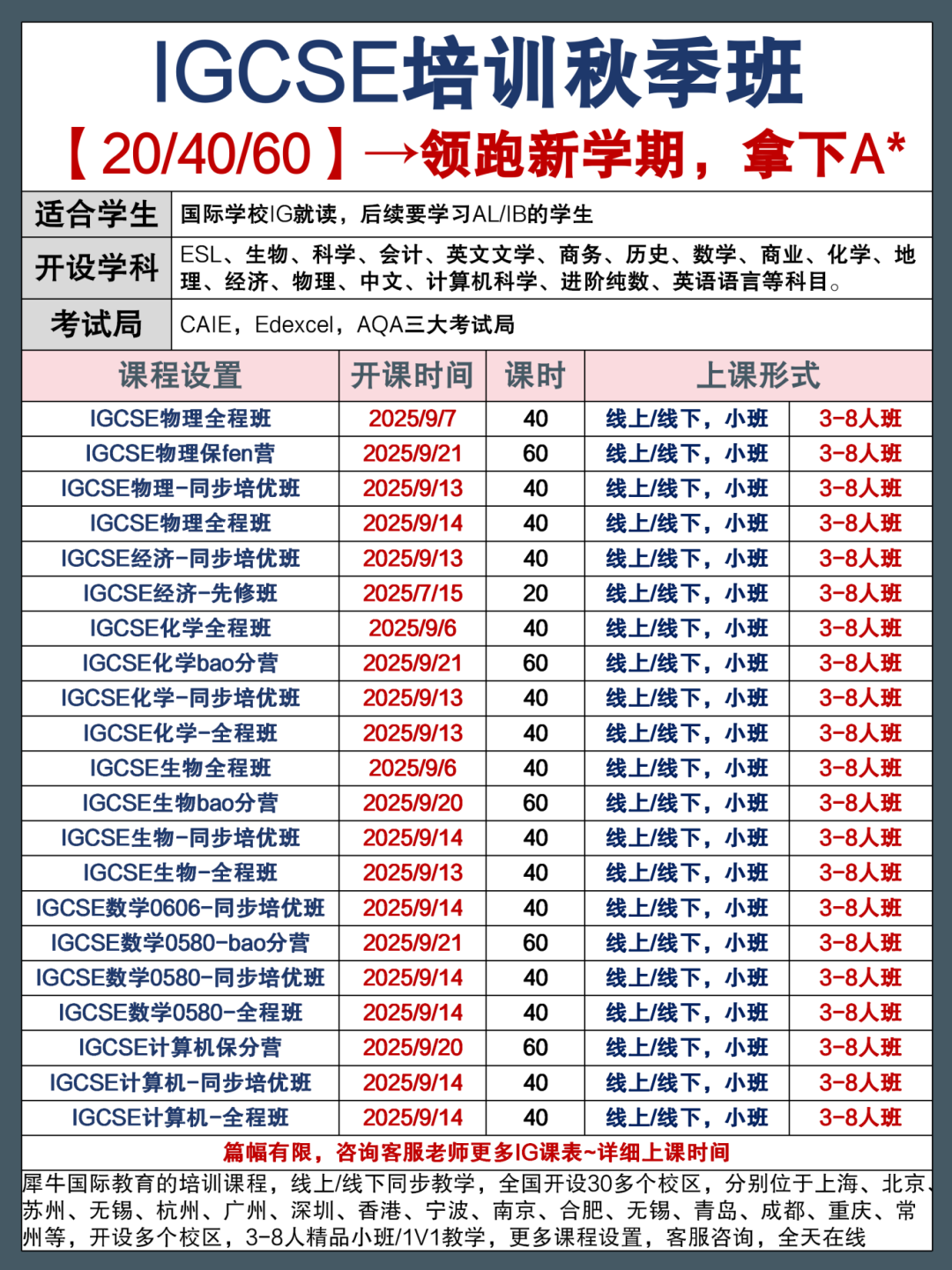 IGCSE培训秋季班

【20/40/60】→领跑新学期，拿下A*

| 适合学生 | 国际学校IG就读，后续要学习AL/IB的学生 |
|---|---|
| 开设学科 | ESL、生物、科学、会计、英文文学、商务、历史、数学、商业、化学、地理、经济、物理、中文、计算机科学、进阶纯数、英语语言等科目。 |
| 考试局 | CAIE，Edexcel，AQA三大考试局 |

| 课程设置 | 开课时间 | 课时 | 上课形式 | |
|---|---|---|---|---|
| IGCSE物理全程班 | 2025/9/7 | 40 | 线上/线下，小班 | 3-8人班 |
| IGCSE物理保fen营 | 2025/9/21 | 60 | 线上/线下，小班 | 3-8人班 |
| IGCSE物理-同步培优班 | 2025/9/13 | 40 | 线上/线下，小班 | 3-8人班 |
| IGCSE物理全程班 | 2025/9/14 | 40 | 线上/线下，小班 | 3-8人班 |
| IGCSE经济-同步培优班 | 2025/9/13 | 40 | 线上/线下，小班 | 3-8人班 |
| IGCSE经济-先修班 | 2025/7/15 | 20 | 线上/线下，小班 | 3-8人班 |
| IGCSE化学全程班 | 2025/9/6 | 40 | 线上/线下，小班 | 3-8人班 |
| IGCSE化学bao分营 | 2025/9/21 | 60 | 线上/线下，小班 | 3-8人班 |
| IGCSE化学-同步培优班 | 2025/9/13 | 40 | 线上/线下，小班 | 3-8人班 |
| IGCSE化学-全程班 | 2025/9/13 | 40 | 线上/线下，小班 | 3-8人班 |
| IGCSE生物全程班 | 2025/9/6 | 40 | 线上/线下，小班 | 3-8人班 |
| IGCSE生物bao分营 | 2025/9/20 | 60 | 线上/线下，小班 | 3-8人班 |
| IGCSE生物-同步培优班 | 2025/9/14 | 40 | 线上/线下，小班 | 3-8人班 |
| IGCSE生物-全程班 | 2025/9/13 | 40 | 线上/线下，小班 | 3-8人班 |
| IGCSE数学0606-同步培优班 | 2025/9/14 | 40 | 线上/线下，小班 | 3-8人班 |
| IGCSE数学0580-bao分营 | 2025/9/21 | 60 | 线上/线下，小班 | 3-8人班 |
| IGCSE数学0580-同步培优班 | 2025/9/14 | 40 | 线上/线下，小班 | 3-8人班 |
| IGCSE数学0580-全程班 | 2025/9/14 | 40 | 线上/线下，小班 | 3-8人班 |
| IGCSE计算机保分营 | 2025/9/20 | 60 | 线上/线下，小班 | 3-8人班 |
| IGCSE计算机-同步培优班 | 2025/9/14 | 40 | 线上/线下，小班 | 3-8人班 |
| IGCSE计算机-全程班 | 2025/9/14 | 40 | 线上/线下，小班 | 3-8人班 |

篇幅有限，咨询客服老师更多IG课表~详细上课时间

犀牛国际教育的培训课程，线上/线下同步教学，全国开设30多个校区，分别位于上海、北京、苏州、无锡、杭州、广州、深圳、香港、宁波、南京、合肥、无锡、青岛、成都、重庆、常州等，开设多个校区，3-8人精品小班/1V1教学，更多课程设置，客服咨询，全天在线